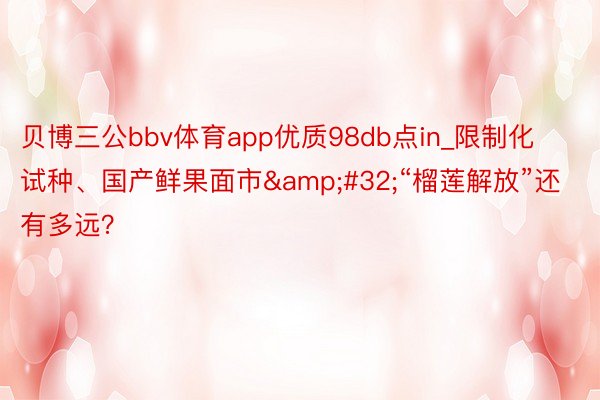 贝博三公bbv体育app优质98db点in_限制化试种、国产鲜果面市&amp;#32;“榴莲解放”还有多远?